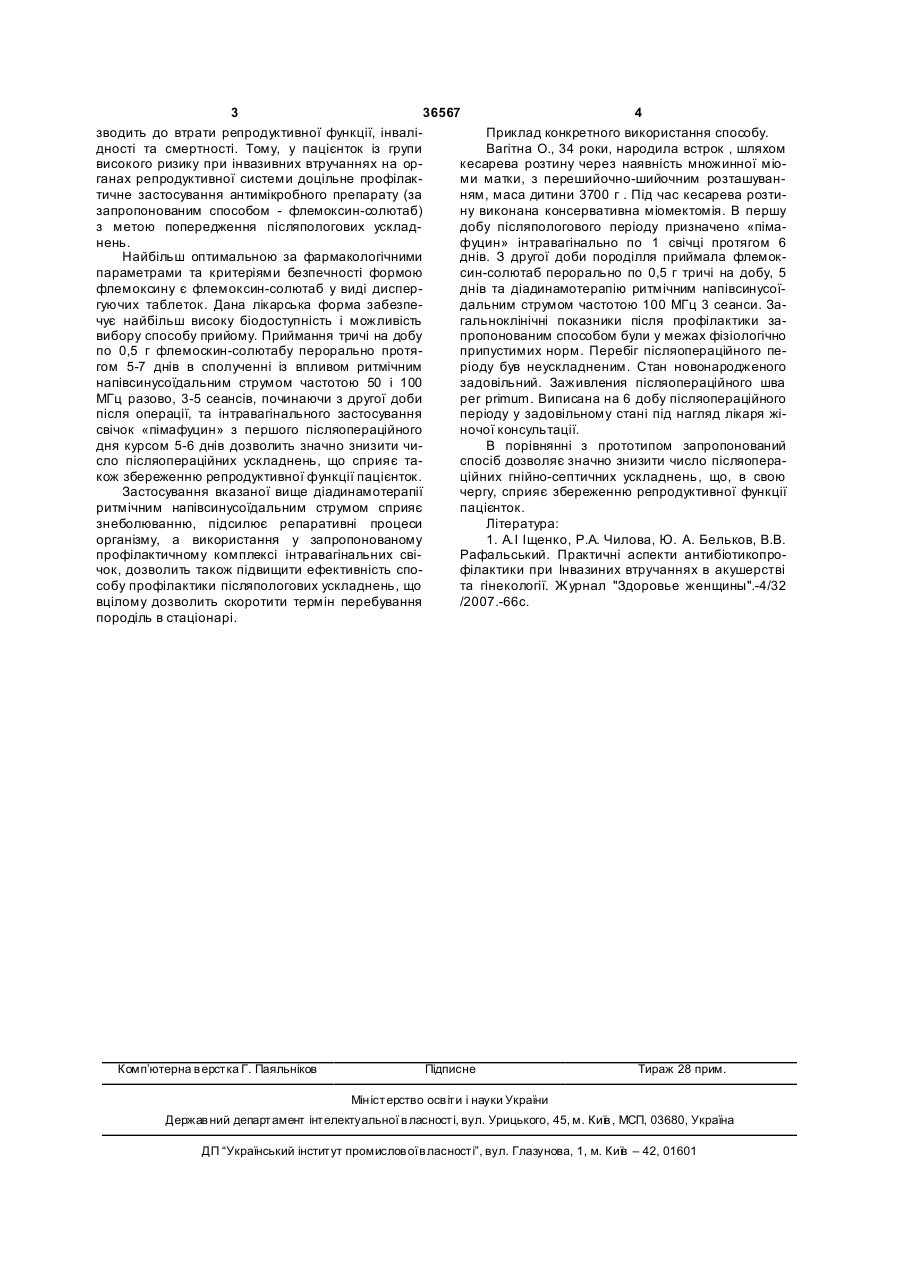 3 36567 4

зводить до втрати репродуктивної функції, інвалідності та смертності. Тому, у пацієнток із групи високого ризику при інвазивних втручаннях на органах репродуктивної системи доцільне профілактичне застосування антимікробного препарату (за запропонованим способом - флемоксин-солютаб) з метою попередження післяпологових ускладнень.

Найбільш оптимальною за фармакологічними параметрами та критеріями безпечності формою флемоксину є флемоксин-солютаб у виді диспергуючих таблеток. Дана лікарська форма забезпечує найбільш високу біодоступність і можливість вибору способу прийому. Приймання тричі на добу по 0,5 г флемоскин-солютабу перорально протягом 5-7 днів в сполученні із впливом ритмічним напівсинусоїдальним струмом частотою 50 і 100 МГц разово, 3-5 сеансів, починаючи з другої доби після операції, та інтравагінального застосування свічок «пімафуцин» з першого післяопераційного дня курсом 5-6 днів дозволить значно знизити число післяопераційних ускладнень, що сприяє також збереженню репродуктивної функції пацієнток.

Застосування вказаної вище діадинамотерапії ритмічним напівсинусоїдальним струмом сприяє знеболюванню, підсилює репаративні процеси організму, а використання у запропонованому профілактичному комплексі інтравагінальних свічок, дозволить також підвищити ефективність способу профілактики післяпологових ускладнень, що вцілому дозволить скоротити термін перебування породіль в стаціонарі.

Приклад конкретного використання способу.

Вагітна О., 34 роки, народила встрок , шляхом кесарева розтину через наявність множинної міоми матки, з перешийочно-шийочним розташуванням, маса дитини 3700 г . Під час кесарева розтину виконана консервативна міомектомія. В першу добу післяпологового періоду призначено «пімафуцин» інтравагінально по 1 свічці протягом 6 днів. З другої доби породілля приймала флемоксин-солютаб перорально по 0,5 г тричі на добу, 5 днів та діадинамотерапію ритмічним напівсинусоїдальним струмом частотою 100 МГц 3 сеанси. Загальноклінічні показники після профілактики запропонованим способом були у межах фізіологічно припустимих норм. Перебіг післяопераційного періоду був неускладненим. Стан новонародженого задовільний. Заживлення післяопераційного шва per primum. Виписана на 6 добу післяопераційного періоду у задовільному стані під нагляд лікаря жіночої консультації.

В порівнянні з прототипом запропонований спосіб дозволяє значно знизити число післяопераційних гнійно-септичних ускладнень, що, в свою чергу, сприяє збереженню репродуктивної функції пацієнток.

Література:

1. А.І Іщенко, Р.А. Чилова, Ю. А. Бельков, В.В. Рафальський. Практичні аспекти антибіотикопрофілактики при Інвазиних втручаннях в акушерстві та гінекології. Журнал "Здоровье женщины".-4/32 /2007.-66с.

Комп'ютерна верстка Г. Паяльніков Підписне Тираж 28 прим.

Міністерство освіти і науки України

Державний департамент інтелектуальної власності, вул. Урицького, 45, м. Київ, МСП, 03680, Україна

ДП "Український інститут промислової власності", вул. Глазунова, 1, м. Київ – 42, 01601